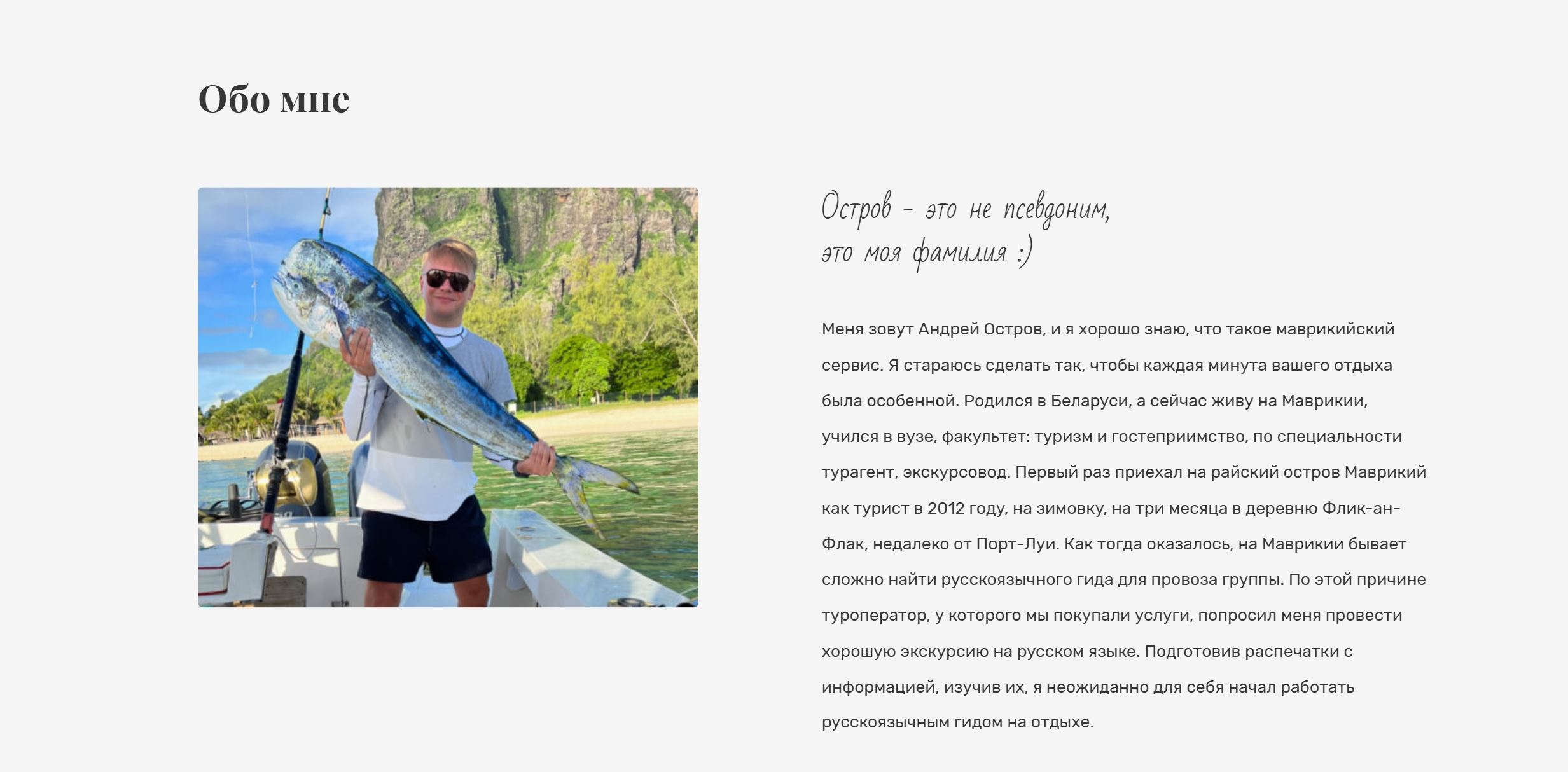 Обо мне

Остров - это не псевдоним,
это моя фамилия :)

Меня зовут Андрей Остров, и я хорошо знаю, что такое маврикийский сервис. Я стараюсь сделать так, чтобы каждая минута вашего отдыха была особенной. Родился в Беларуси, а сейчас живу на Маврикии, учился в вузе, факультет: туризм и гостеприимство, по специальности турагент, экскурсовод. Первый раз приехал на райский остров Маврикий как турист в 2012 году, на зимовку, на три месяца в деревню Флик-ан-Флак, недалеко от Порт-Луи. Как тогда оказалось, на Маврикии бывает сложно найти русскоязычного гида для провоза группы. По этой причине туроператор, у которого мы покупали услуги, попросил меня провести хорошую экскурсию на русском языке. Подготовив распечатки с информацией, изучив их, я неожиданно для себя начал работать русскоязычным гидом на отдыхе.